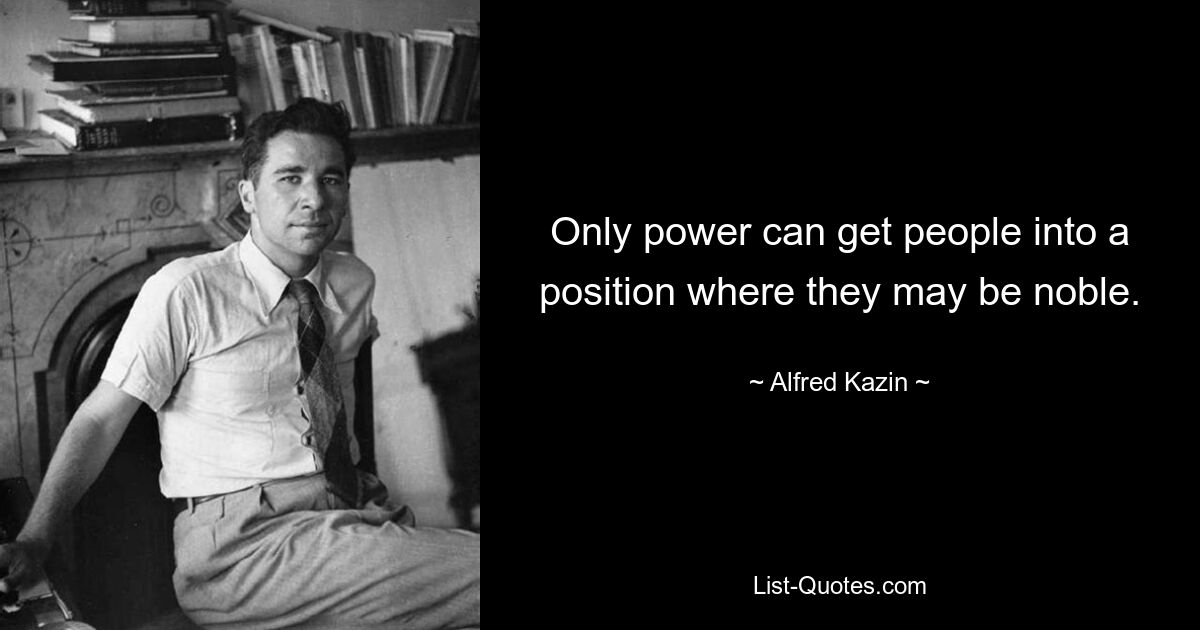 Only power can get people into a position where they may be noble.

~ Alfred Kazin ~

List-Quotes.com